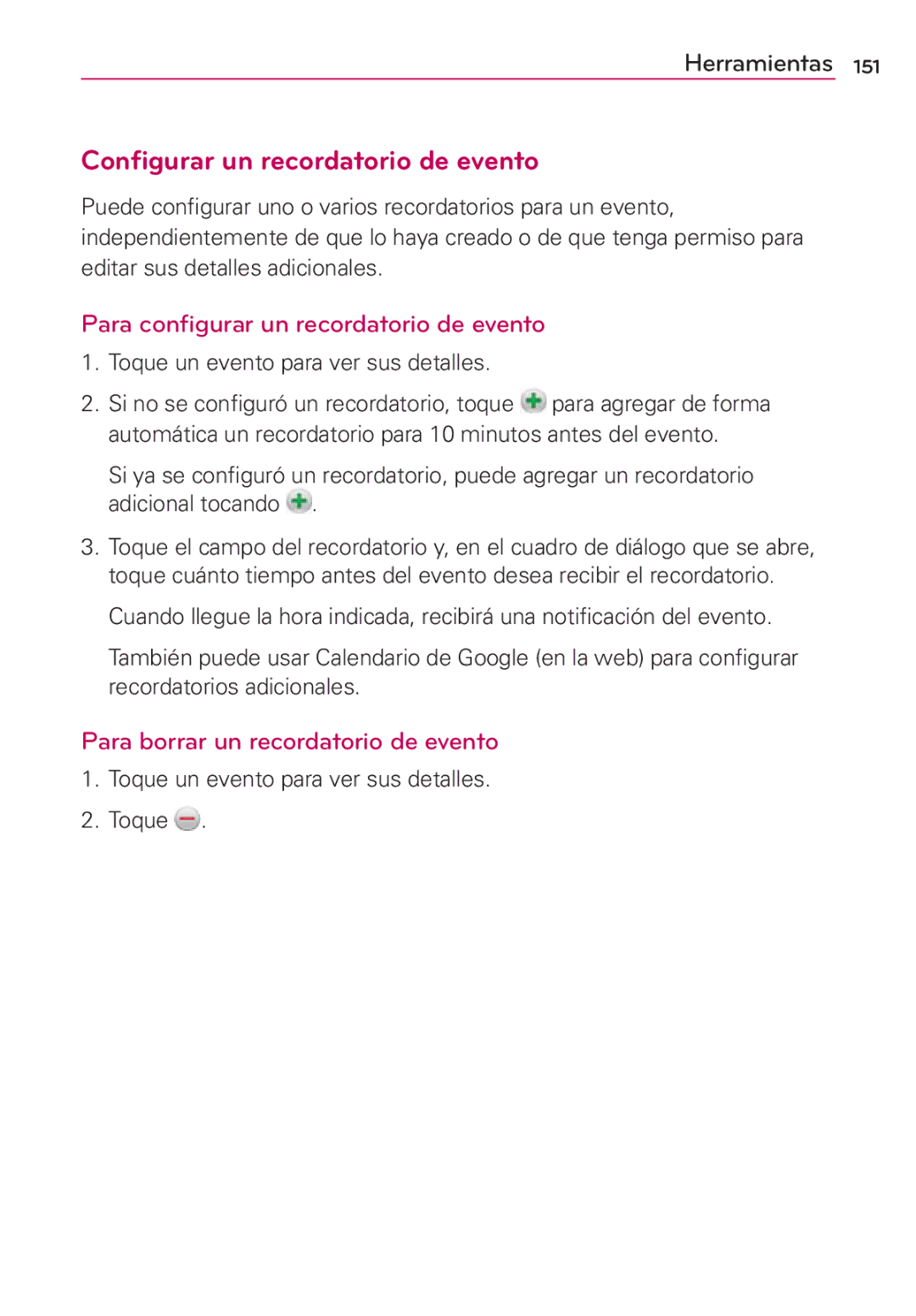 Herramientas 151

Configurar un recordatorio de evento

Puede configurar uno o varios recordatorios para un evento, independientemente de que lo haya creado o de que tenga permiso para editar sus detalles adicionales.

Para configurar un recordatorio de evento

1. Toque un evento para ver sus detalles.

2. Si no se configuró un recordatorio, toque para agregar de forma automática un recordatorio para 10 minutos antes del evento.

Si ya se configuró un recordatorio, puede agregar un recordatorio adicional tocando .

3. Toque el campo del recordatorio y, en el cuadro de diálogo que se abre, toque cuánto tiempo antes del evento desea recibir el recordatorio.

Cuando llegue la hora indicada, recibirá una notificación del evento.

También puede usar Calendario de Google (en la web) para configurar recordatorios adicionales.

Para borrar un recordatorio de evento

1. Toque un evento para ver sus detalles.

2. Toque .